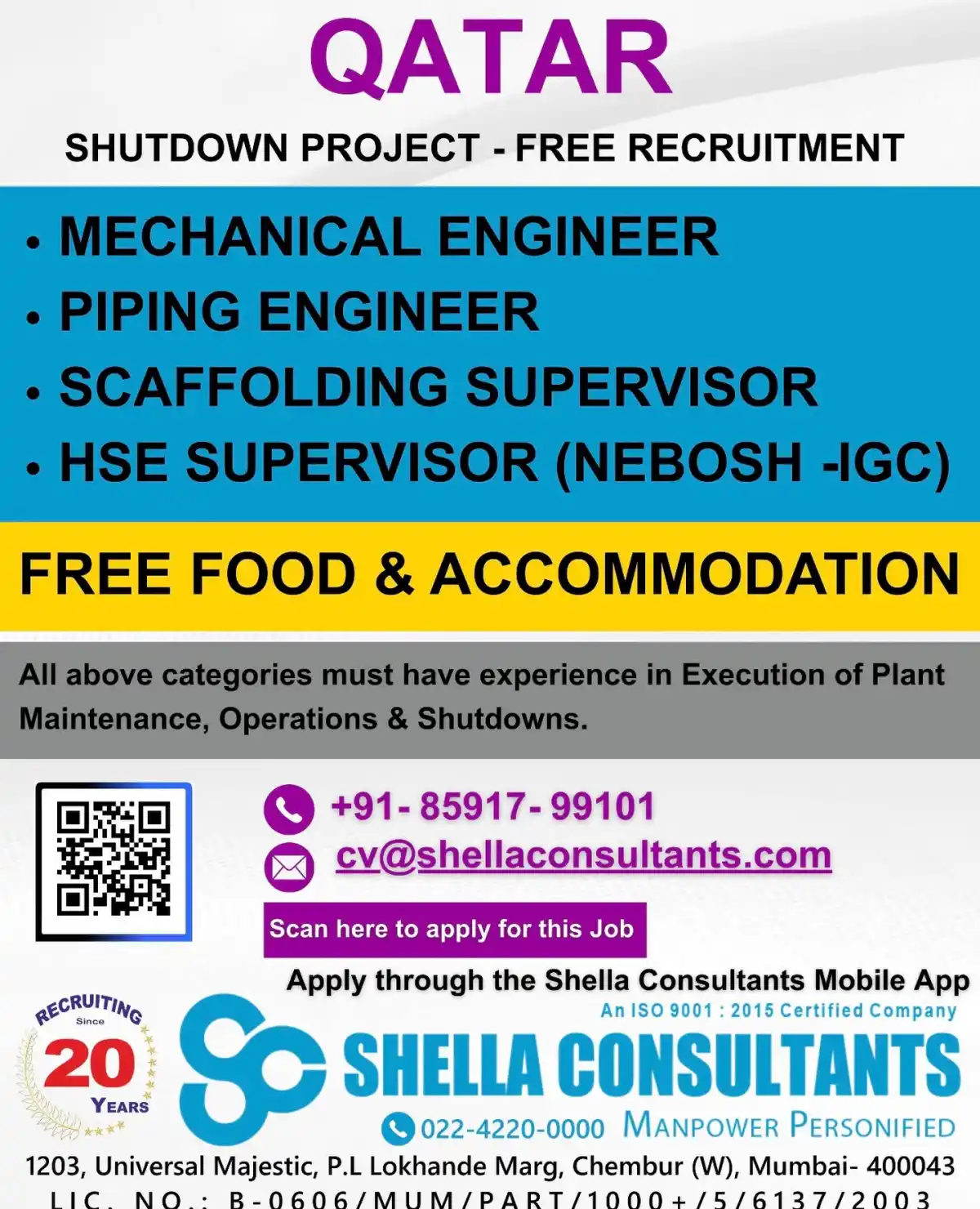 QATAR

SHUTDOWN PROJECT - FREE RECRUITMENT

• MECHANICAL ENGINEER
• PIPING ENGINEER
• SCAFFOLDING SUPERVISOR
• HSE SUPERVISOR (NEBOSH -IGC)

FREE FOOD & ACCOMMODATION

All above categories must have experience in Execution of Plant Maintenance, Operations & Shutdowns.

+91- 85917- 99101
cv@shellaconsultants.com

Scan here to apply for this Job

Apply through the Shella Consultants Mobile App

RECRUITING
Since
20
YEARS

An ISO 9001 : 2015 Certified Company
SHELLA CONSULTANTS
022-4220-0000 MANPOWER PERSONIFIED

1203, Universal Majestic, P.L Lokhande Marg, Chembur (W), Mumbai- 400043
LIC. NO.: B-0606/MUM/PART/1000+/5/6137/2003